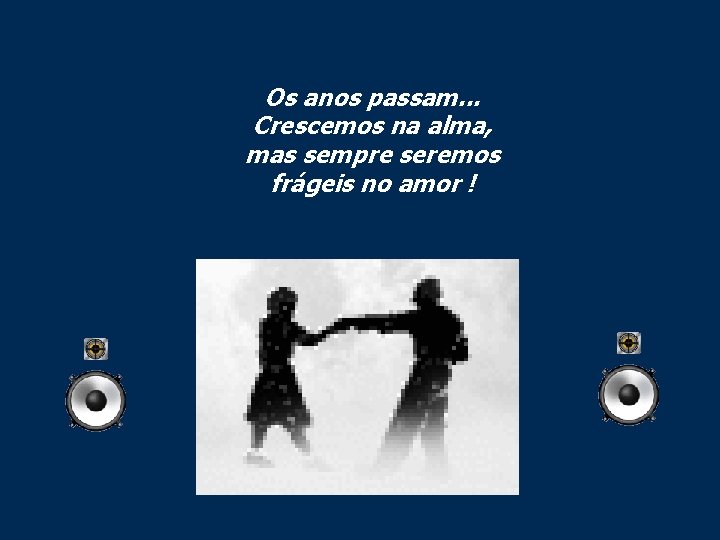 Os anos passam...
Crescemos na alma,
mas sempre seremos
frágeis no amor !